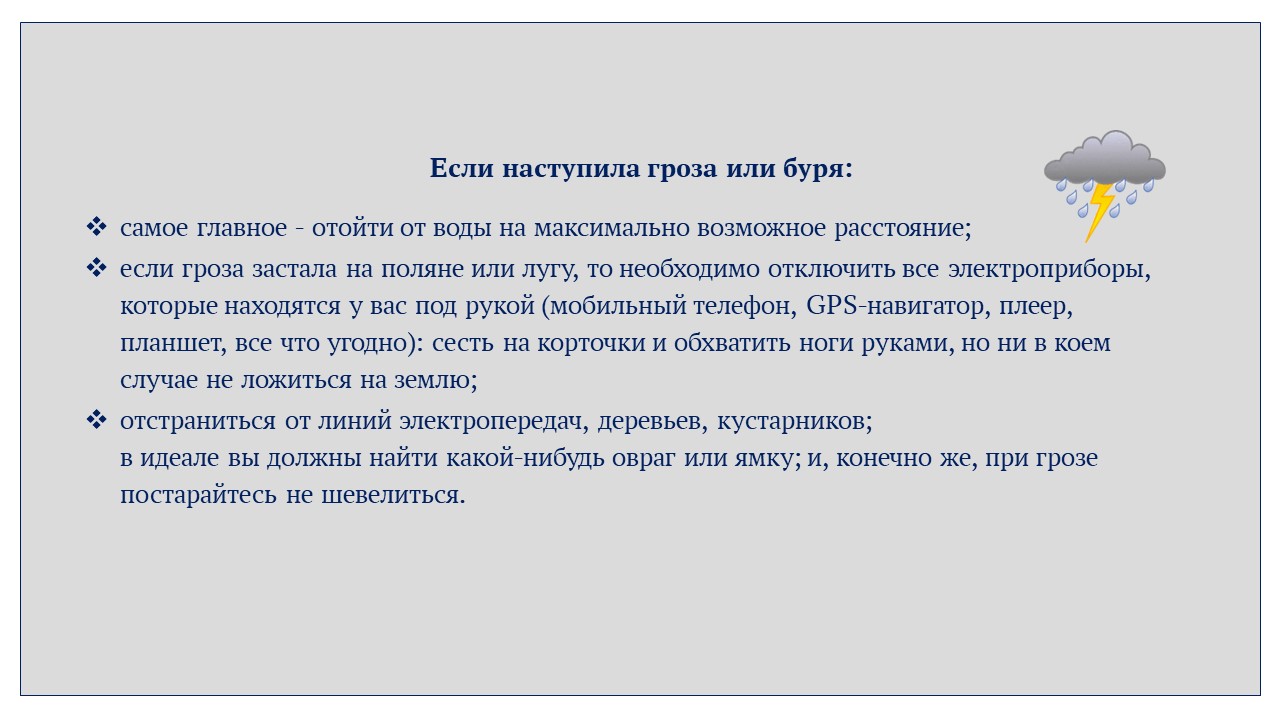 Если наступила гроза или буря:

❖ самое главное - отойти от воды на максимально возможное расстояние;
❖ если гроза застала на поляне или лугу, то необходимо отключить все электроприборы, которые находятся у вас под рукой (мобильный телефон, GPS-навигатор, плеер, планшет, все что угодно): сесть на корточки и обхватить ноги руками, но ни в коем случае не ложиться на землю;
❖ отстраниться от линий электропередач, деревьев, кустарников;
в идеале вы должны найти какой-нибудь овраг или ямку; и, конечно же, при грозе постарайтесь не шевелиться.